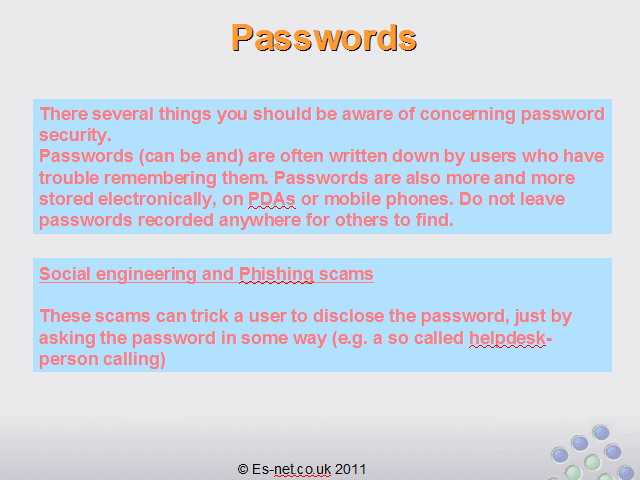 Passwords

There several things you should be aware of concerning password security.
Passwords (can be and) are often written down by users who have trouble remembering them. Passwords are also more and more stored electronically, on PDAs or mobile phones. Do not leave passwords recorded anywhere for others to find.

Social engineering and Phishing scams

These scams can trick a user to disclose the password, just by asking the password in some way (e.g. a so called helpdesk-person calling)

© Es-net.co.uk 2011